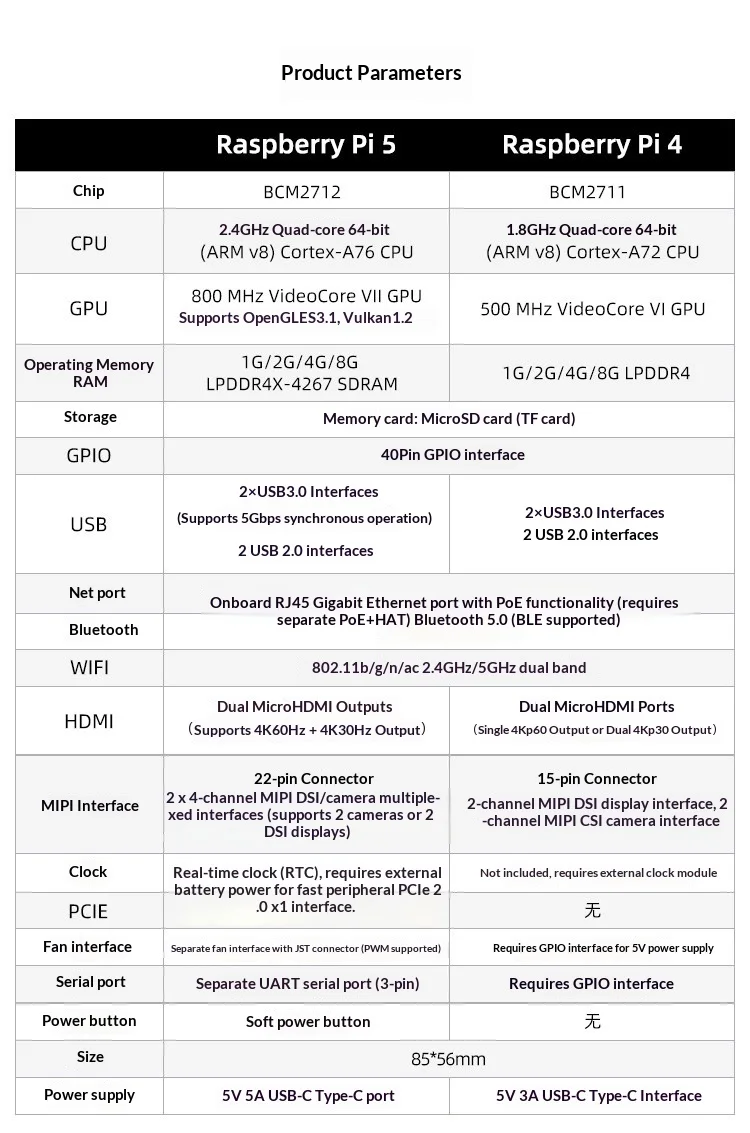 Product Parameters

|  | Raspberry Pi 5 | Raspberry Pi 4 |
|---|---|---|
| Chip | BCM2712 | BCM2711 |
| CPU | 2.4GHz Quad-core 64-bit (ARM v8) Cortex-A76 CPU | 1.8GHz Quad-core 64-bit (ARM v8) Cortex-A72 CPU |
| GPU | 800 MHz VideoCore VII GPU Supports OpenGLES3.1, Vulkan1.2 | 500 MHz VideoCore VI GPU |
| Operating Memory RAM | 1G/2G/4G/8G LPDDR4X-4267 SDRAM | 1G/2G/4G/8G LPDDR4 |
| Storage | Memory card: MicroSD card (TF card) |  |
| GPIO | 40Pin GPIO interface |  |
| USB | 2×USB3.0 Interfaces (Supports 5Gbps synchronous operation) 2 USB 2.0 interfaces | 2×USB3.0 Interfaces 2 USB 2.0 interfaces |
| Net port | Onboard RJ45 Gigabit Ethernet port with PoE functionality (requires separate PoE+HAT) Bluetooth 5.0 (BLE supported) |  |
| Bluetooth |  |  |
| WIFI | 802.11b/g/n/ac 2.4GHz/5GHz dual band |  |
| HDMI | Dual MicroHDMI Outputs (Supports 4K60Hz + 4K30Hz Output) | Dual MicroHDMI Ports (Single 4Kp60 Output or Dual 4Kp30 Output) |
| MIPI Interface | 22-pin Connector 2 x 4-channel MIPI DSI/camera multiplexed interfaces (supports 2 cameras or 2 DSI displays) | 15-pin Connector 2-channel MIPI DSI display interface, 2-channel MIPI CSI camera interface |
| Clock | Real-time clock (RTC), requires external battery power for fast peripheral PCIe 2.0 x1 interface. | Not included, requires external clock module |
| PCIE |  | 无 |
| Fan interface | Separate fan interface with JST connector (PWM supported) | Requires GPIO interface for 5V power supply |
| Serial port | Separate UART serial port (3-pin) | Requires GPIO interface |
| Power button | Soft power button | 无 |
| Size | 85*56mm |  |
| Power supply | 5V 5A USB-C Type-C port | 5V 3A USB-C Type-C Interface |